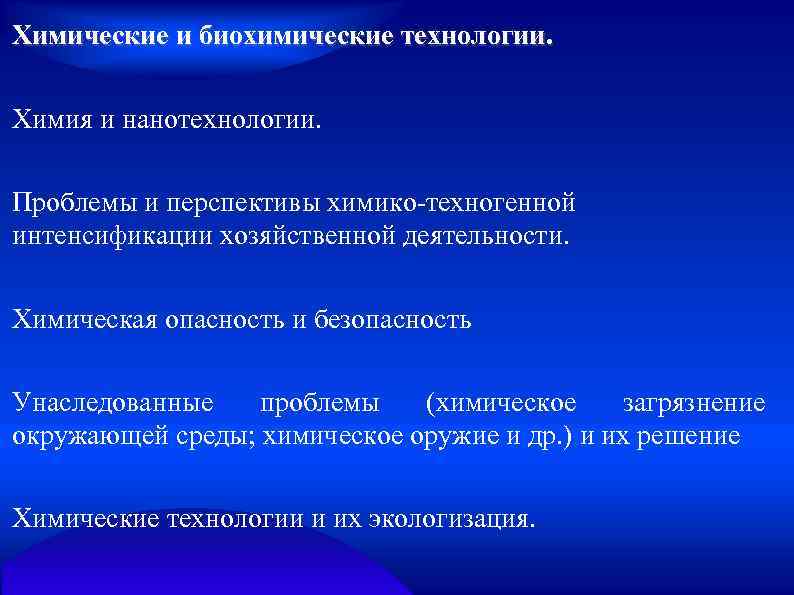 Химические и биохимические технологии.

Химия и нанотехнологии.

Проблемы и перспективы химико-техногенной интенсификации хозяйственной деятельности.

Химическая опасность и безопасность

Унаследованные проблемы (химическое загрязнение окружающей среды; химическое оружие и др.) и их решение

Химические технологии и их экологизация.